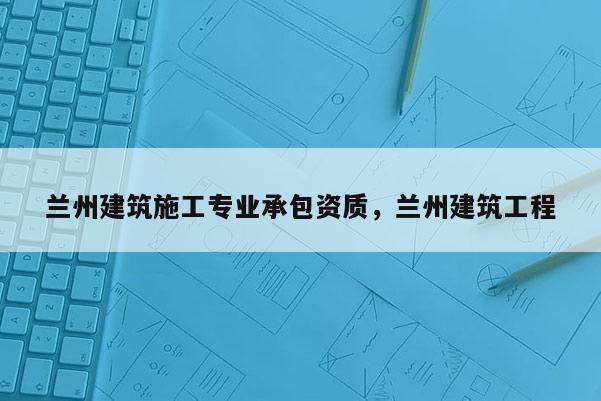 兰州建筑施工专业承包资质，兰州建筑工程